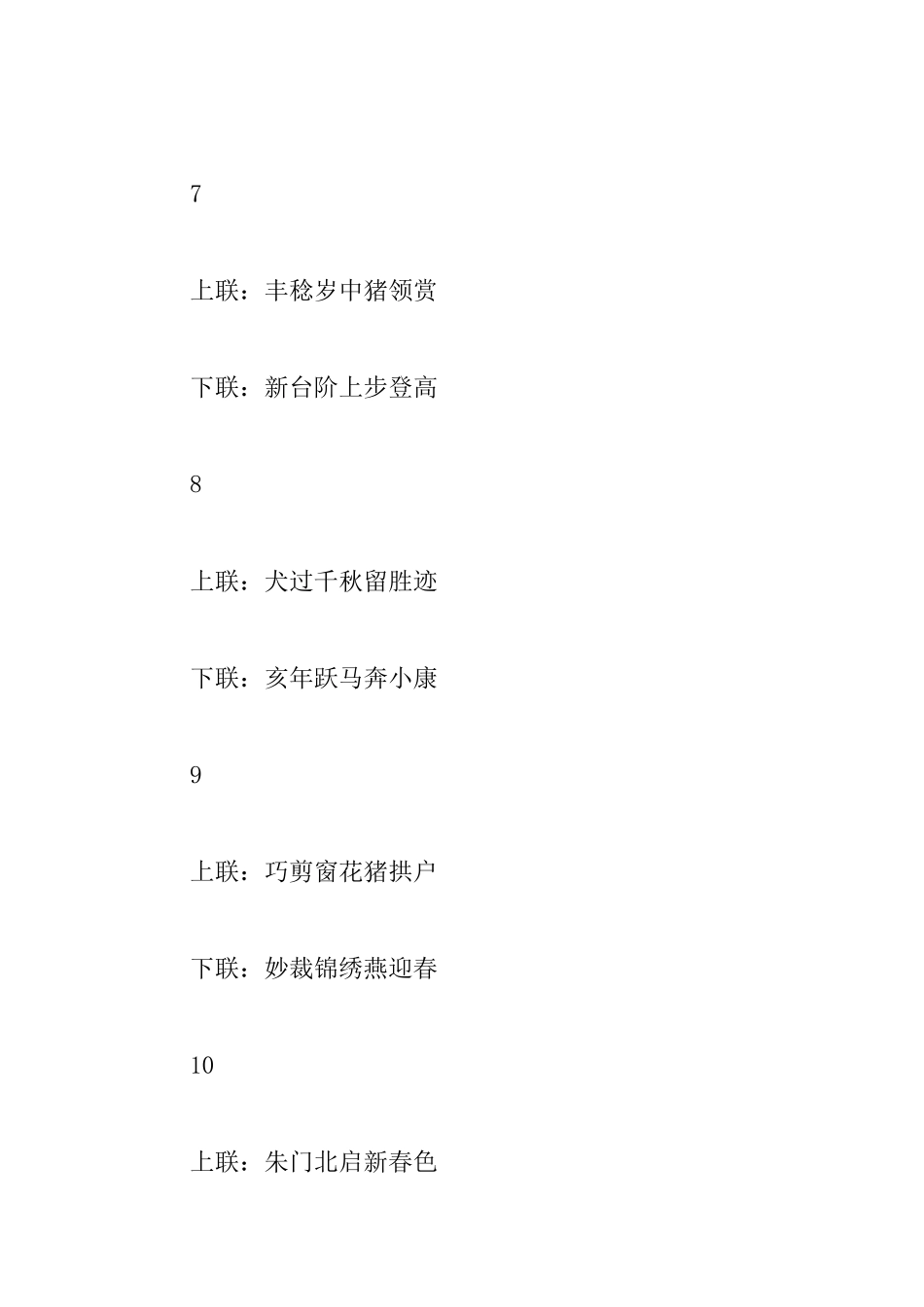 7

上联：丰稔岁中猪领赏

下联：新台阶上步登高

8

上联：犬过千秋留胜迹

下联：亥年跃马奔小康

9

上联：巧剪窗花猪拱户

下联：妙裁锦绣燕迎春

10

上联：朱门北启新春色